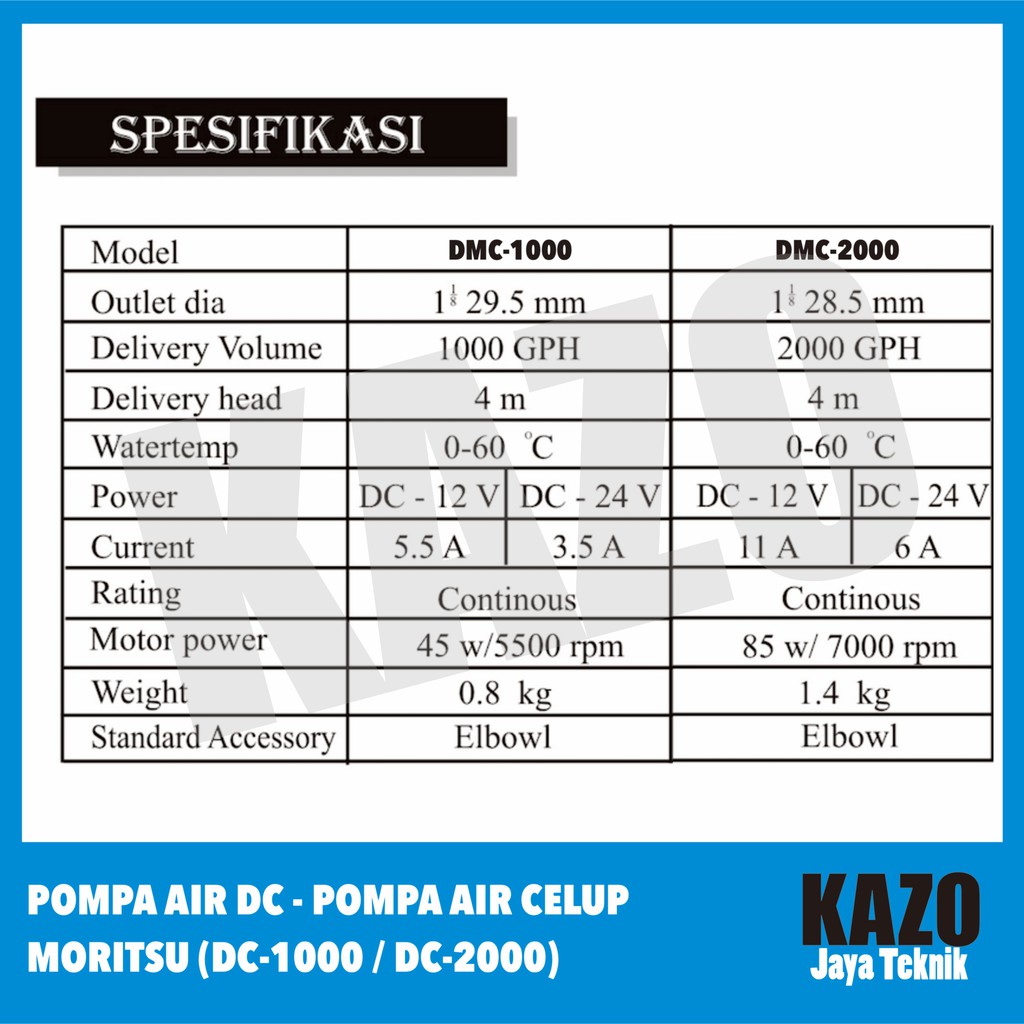 SPESIFIKASI

| Model | DMC-1000 | | DMC-2000 | |
|---|---|---|---|---|
| Outlet dia | $1\frac{1}{8}$ 29.5 mm | | $1\frac{1}{8}$ 28.5 mm | |
| Delivery Volume | 1000 GPH | | 2000 GPH | |
| Delivery head | 4 m | | 4 m | |
| Watertemp | 0-60 °C | | 0-60 °C | |
| Power | DC - 12 V | DC - 24 V | DC - 12 V | DC - 24 V |
| Current | 5.5 A | 3.5 A | 11 A | 6 A |
| Rating | Continous | | Continous | |
| Motor power | 45 w/5500 rpm | | 85 w/ 7000 rpm | |
| Weight | 0.8 kg | | 1.4 kg | |
| Standard Accessory | Elbowl | | Elbowl | |

POMPA AIR DC - POMPA AIR CELUP
MORITSU (DC-1000 / DC-2000)

KAZO
Jaya Teknik

KAZO